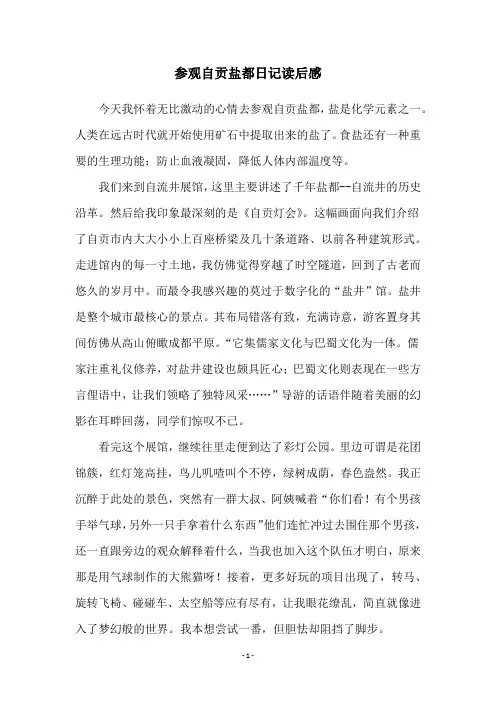 参观自贡盐都日记读后感

今天我怀着无比激动的心情去参观自贡盐都，盐是化学元素之一。人类在远古时代就开始使用矿石中提取出来的盐了。食盐还有一种重要的生理功能：防止血液凝固，降低人体内部温度等。

我们来到自流井展馆，这里主要讲述了千年盐都--自流井的历史沿革。然后给我印象最深刻的是《自贡灯会》。这幅画面向我们介绍了自贡市内大大小小上百座桥梁及几十条道路、以前各种建筑形式。走进馆内的每一寸土地，我仿佛觉得穿越了时空隧道，回到了古老而悠久的岁月中。而最令我感兴趣的莫过于数字化的“盐井”馆。盐井是整个城市最核心的景点。其布局错落有致，充满诗意，游客置身其间仿佛从高山俯瞰成都平原。“它集儒家文化与巴蜀文化为一体。儒家注重礼仪修养，对盐井建设也颇具匠心；巴蜀文化则表现在一些方言俚语中，让我们领略了独特风采……”导游的话语伴随着美丽的幻影在耳畔回荡，同学们惊叹不已。

看完这个展馆，继续往里走便到达了彩灯公园。里边可谓是花团锦簇，红灯笼高挂，鸟儿叽喳叫个不停，绿树成荫，春色盎然。我正沉醉于此处的景色，突然有一群大叔、阿姨喊着“你们看！有个男孩手举气球，另外一只手拿着什么东西”他们连忙冲过去围住那个男孩，还一直跟旁边的观众解释着什么，当我也加入这个队伍才明白，原来那是用气球制作的大熊猫呀！接着，更多好玩的项目出现了，转马、旋转飞椅、碰碰车、太空船等应有尽有，让我眼花缭乱，简直就像进入了梦幻般的世界。我本想尝试一番，但胆怯却阻挡了脚步。

- 1 -